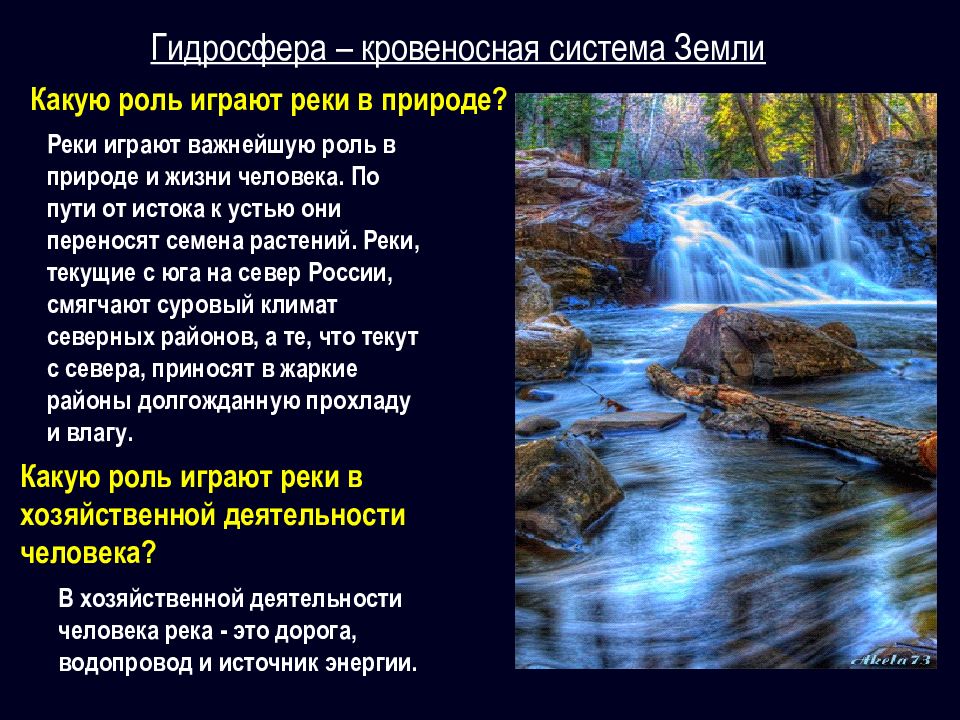 Гидросфера – кровеносная система Земли

Какую роль играют реки в природе?

Реки играют важнейшую роль в природе и жизни человека. По пути от истока к устью они переносят семена растений. Реки, текущие с юга на север России, смягчают суровый климат северных районов, а те, что текут с севера, приносят в жаркие районы долгожданную прохладу и влагу.

Какую роль играют реки в хозяйственной деятельности человека?

В хозяйственной деятельности человека река - это дорога, водопровод и источник энергии.

Akela73